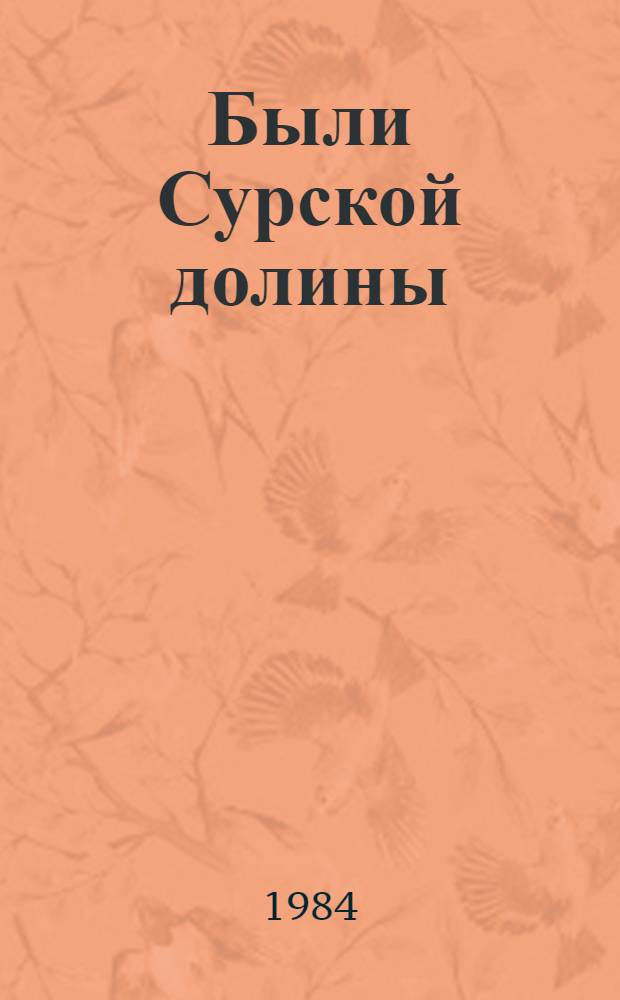 Были Сурской долины

1984